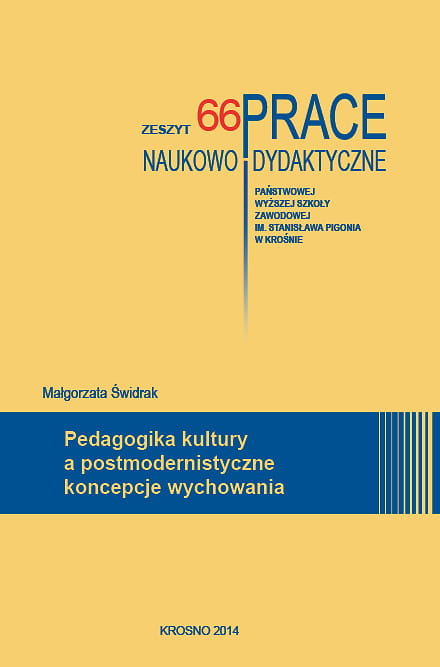 ZESZYT 66 PRACE
NAUKOWO DYDAKTYCZNE

PAŃSTWOWEJ
WYŻSZEJ SZKOŁY
ZAWODOWEJ
IM. STANISŁAWA PIGONIA
W KROŚNIE

Małgorzata Świdrak

Pedagogika kultury
a postmodernistyczne
koncepcje wychowania

KROSNO 2014